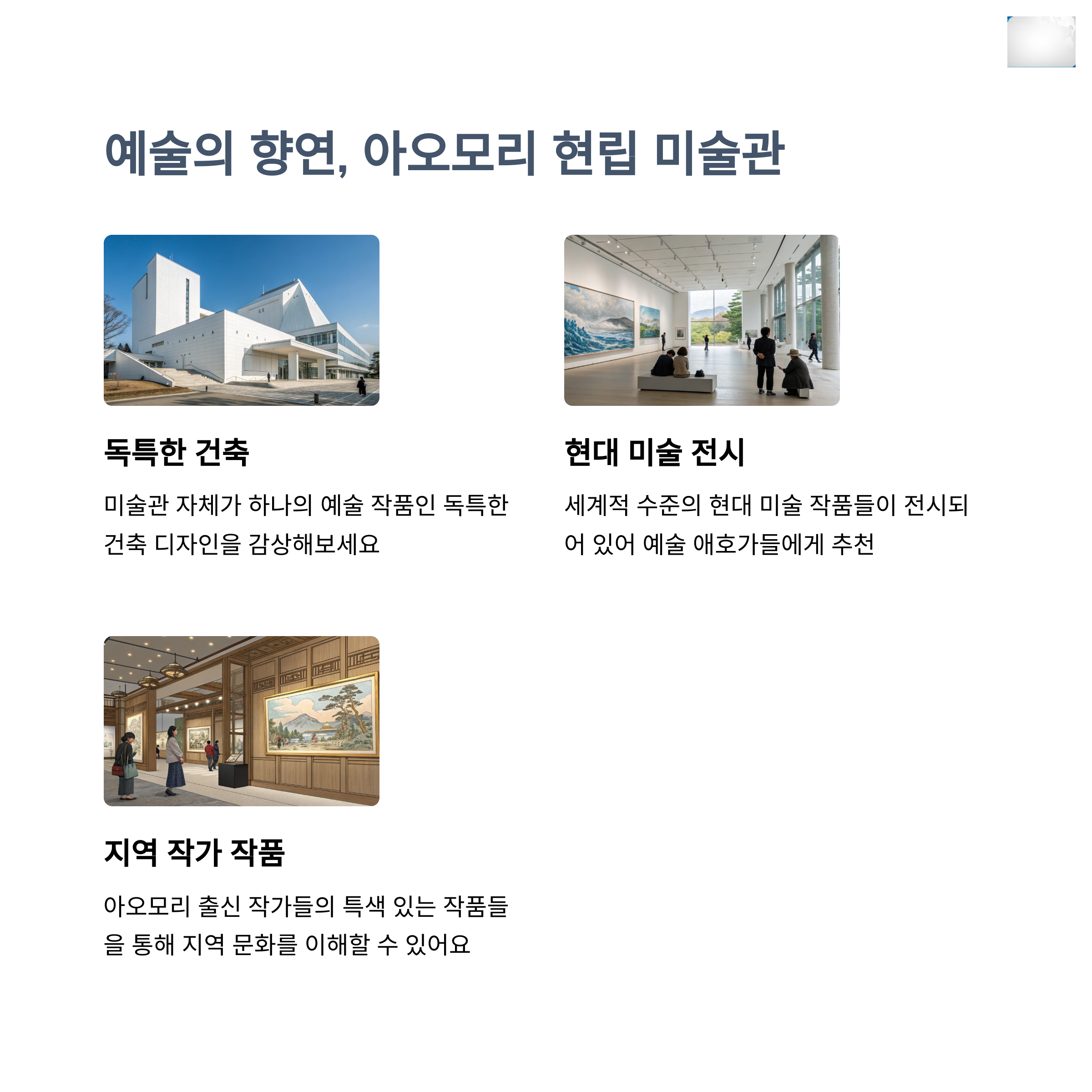 예술의 향연, 아오모리 현립 미술관

독특한 건축

미술관 자체가 하나의 예술 작품인 독특한 건축 디자인을 감상해보세요

현대 미술 전시

세계적 수준의 현대 미술 작품들이 전시되어 있어 예술 애호가들에게 추천

지역 작가 작품

아오모리 출신 작가들의 특색 있는 작품들을 통해 지역 문화를 이해할 수 있어요